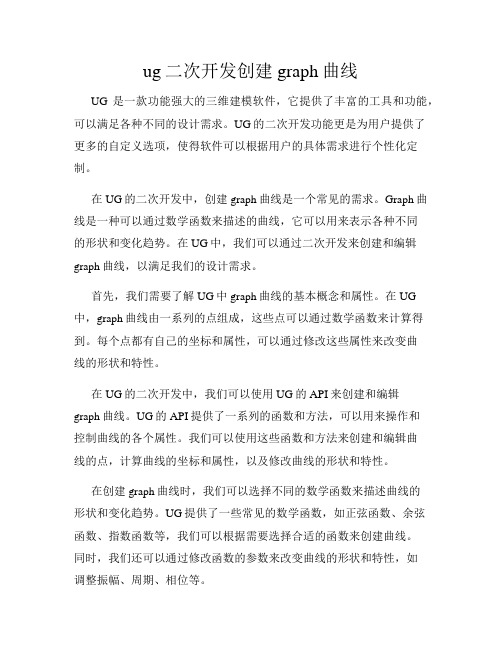 ug 二次开发创建 graph 曲线

UG 是一款功能强大的三维建模软件，它提供了丰富的工具和功能，可以满足各种不同的设计需求。UG 的二次开发功能更是为用户提供了更多的自定义选项，使得软件可以根据用户的具体需求进行个性化定制。

在 UG 的二次开发中，创建 graph 曲线是一个常见的需求。Graph 曲线是一种可以通过数学函数来描述的曲线，它可以用来表示各种不同的形状和变化趋势。在 UG 中，我们可以通过二次开发来创建和编辑 graph 曲线，以满足我们的设计需求。

首先，我们需要了解 UG 中 graph 曲线的基本概念和属性。在 UG 中，graph 曲线由一系列的点组成，这些点可以通过数学函数来计算得到。每个点都有自己的坐标和属性，可以通过修改这些属性来改变曲线的形状和特性。

在 UG 的二次开发中，我们可以使用 UG 的 API 来创建和编辑 graph 曲线。UG 的 API 提供了一系列的函数和方法，可以用来操作和控制曲线的各个属性。我们可以使用这些函数和方法来创建和编辑曲线的点，计算曲线的坐标和属性，以及修改曲线的形状和特性。

在创建 graph 曲线时，我们可以选择不同的数学函数来描述曲线的形状和变化趋势。UG 提供了一些常见的数学函数，如正弦函数、余弦函数、指数函数等，我们可以根据需要选择合适的函数来创建曲线。同时，我们还可以通过修改函数的参数来改变曲线的形状和特性，如调整振幅、周期、相位等。